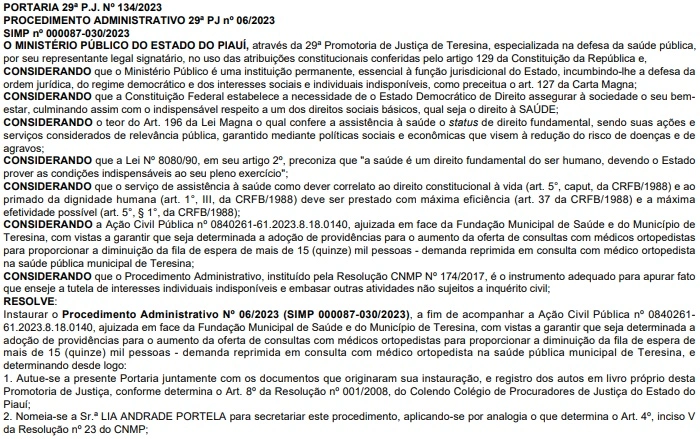 PORTARIA 29ª P.J. Nº 134/2023
PROCEDIMENTO ADMINISTRATIVO 29ª PJ nº 06/2023
SIMP nº 000087-030/2023

O MINISTÉRIO PÚBLICO DO ESTADO DO PIAUÍ, através da 29ª Promotoria de Justiça de Teresina, especializada na defesa da saúde pública, por seu representante legal signatário, no uso das atribuições constitucionais conferidas pelo artigo 129 da Constituição da República e,

CONSIDERANDO que o Ministério Público é uma instituição permanente, essencial à função jurisdicional do Estado, incumbindo-lhe a defesa da ordem jurídica, do regime democrático e dos interesses sociais e individuais indisponíveis, como preceitua o art. 127 da Carta Magna;

CONSIDERANDO que a Constituição Federal estabelece a necessidade de o Estado Democrático de Direito assegurar à sociedade o seu bem-estar, culminando assim com o indispensável respeito a um dos direitos sociais básicos, qual seja o direito à SAÚDE;

CONSIDERANDO o teor do Art. 196 da Lei Magna o qual confere a assistência à saúde o status de direito fundamental, sendo suas ações e serviços considerados de relevância pública, garantido mediante políticas sociais e econômicas que visem à redução do risco de doenças e de agravos;

CONSIDERANDO que a Lei Nº 8080/90, em seu artigo 2º, preconiza que "a saúde é um direito fundamental do ser humano, devendo o Estado prover as condições indispensáveis ao seu pleno exercício";

CONSIDERANDO que o serviço de assistência à saúde como dever correlato ao direito constitucional à vida (art. 5°, caput, da CRFB/1988) e ao primado da dignidade humana (art. 1°, III, da CRFB/1988) deve ser prestado com máxima eficiência (art. 37 da CRFB/1988) e a máxima efetividade possível (art. 5°, § 1°, da CRFB/1988);

CONSIDERANDO a Ação Civil Pública nº 0840261-61.2023.8.18.0140, ajuizada em face da Fundação Municipal de Saúde e do Município de Teresina, com vistas a garantir que seja determinada a adoção de providências para o aumento da oferta de consultas com médicos ortopedistas para proporcionar a diminuição da fila de espera de mais de 15 (quinze) mil pessoas - demanda reprimida em consulta com médico ortopedista na saúde pública municipal de Teresina;

CONSIDERANDO que o Procedimento Administrativo, instituído pela Resolução CNMP Nº 174/2017, é o instrumento adequado para apurar fato que enseje a tutela de interesses individuais indisponíveis e embasar outras atividades não sujeitos a inquérito civil;

RESOLVE:

Instaurar o Procedimento Administrativo Nº 06/2023 (SIMP 000087-030/2023), a fim de acompanhar a Ação Civil Pública nº 0840261-61.2023.8.18.0140, ajuizada em face da Fundação Municipal de Saúde e do Município de Teresina, com vistas a garantir que seja determinada a adoção de providências para o aumento da oferta de consultas com médicos ortopedistas para proporcionar a diminuição da fila de espera de mais de 15 (quinze) mil pessoas - demanda reprimida em consulta com médico ortopedista na saúde pública municipal de Teresina, e determinando desde logo:

1. Autue-se a presente Portaria juntamente com os documentos que originaram sua instauração, e registro dos autos em livro próprio desta Promotoria de Justiça, conforme determina o Art. 8º da Resolução nº 001/2008, do Colendo Colégio de Procuradores de Justiça do Estado do Piauí;

2. Nomeia-se a Sr.ª LIA ANDRADE PORTELA para secretariar este procedimento, aplicando-se por analogia o que determina o Art. 4º, inciso V da Resolução nº 23 do CNMP;